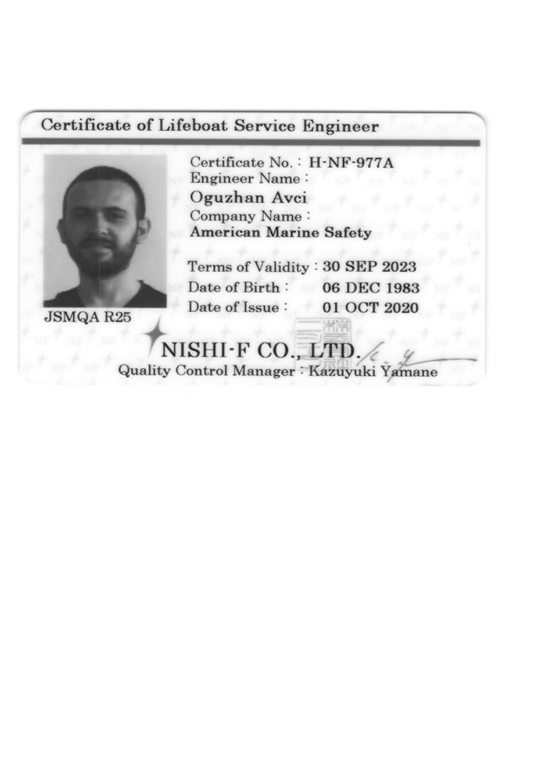 Certificate of Lifeboat Service Engineer

Certificate No. : H-NF-977A
Engineer Name :
Oguzhan Avci
Company Name :
American Marine Safety

Terms of Validity : 30 SEP 2023
Date of Birth : 06 DEC 1983
Date of Issue : 01 OCT 2020

JSMQA R25

NISHI-F CO., LTD.
Quality Control Manager : Kazuyuki Yamane